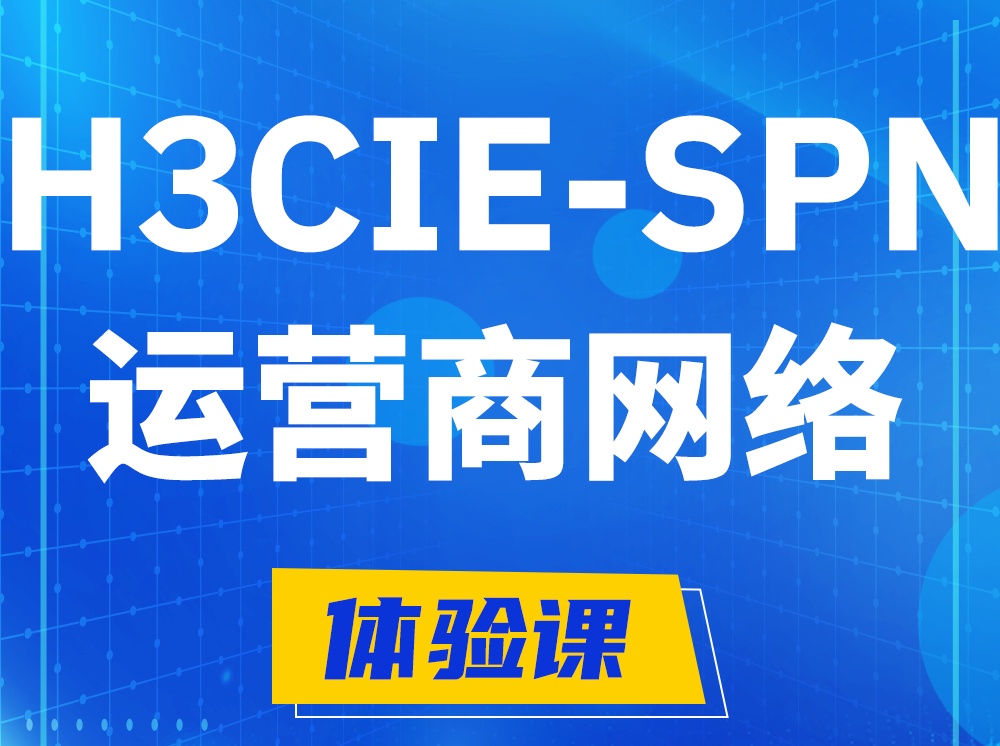 H3CIE-SPN
运营商网络

体验课